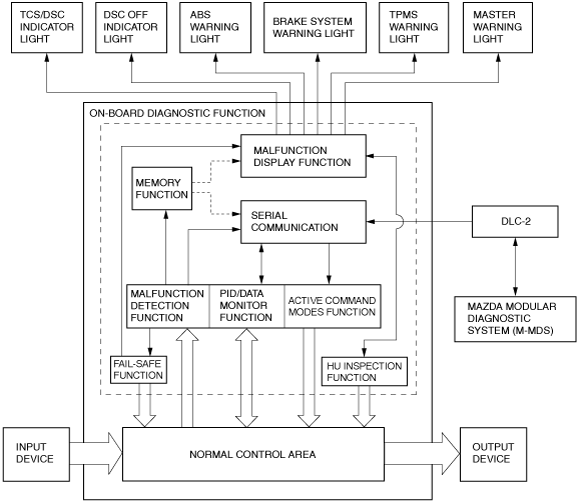 TCS/DSC INDICATOR LIGHT

DSC OFF INDICATOR LIGHT

ABS WARNING LIGHT

BRAKE SYSTEM WARNING LIGHT

TPMS WARNING LIGHT

MASTER WARNING LIGHT

ON-BOARD DIAGNOSTIC FUNCTION

MALFUNCTION DISPLAY FUNCTION

MEMORY FUNCTION

SERIAL COMMUNICATION

DLC-2

MALFUNCTION DETECTION FUNCTION

PID/DATA MONITOR FUNCTION

ACTIVE COMMAND MODES FUNCTION

MAZDA MODULAR DIAGNOSTIC SYSTEM (M-MDS)

FAIL-SAFE FUNCTION

HU INSPECTION FUNCTION

INPUT DEVICE

NORMAL CONTROL AREA

OUTPUT DEVICE